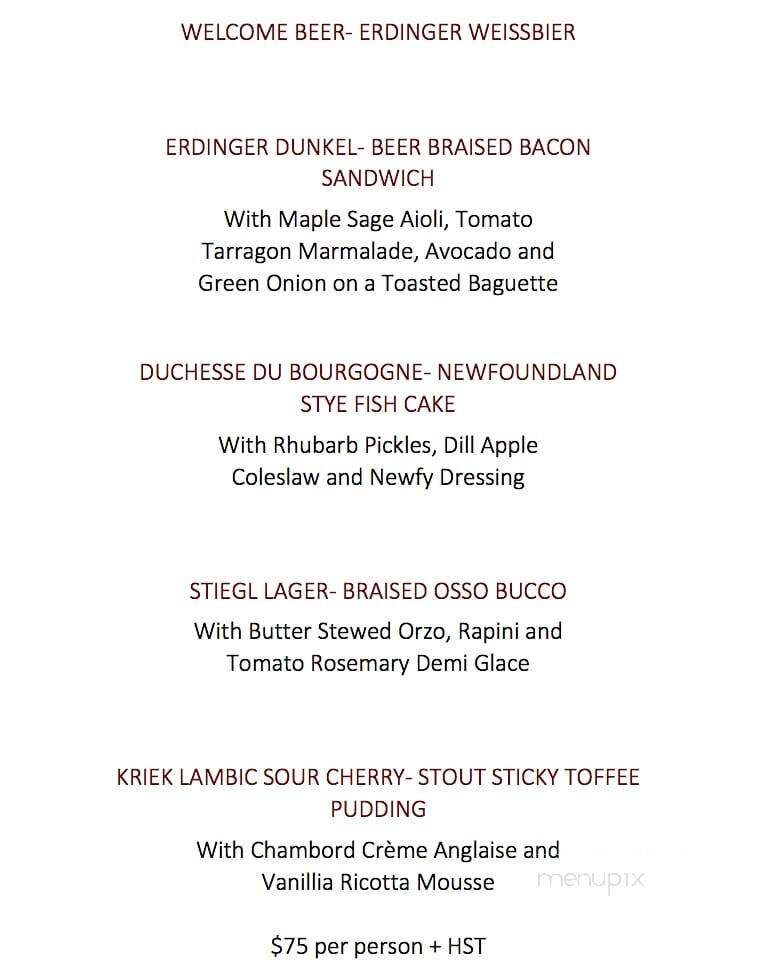 WELCOME BEER- ERDINGER WEISSBIER

ERDINGER DUNKEL- BEER BRAISED BACON SANDWICH

With Maple Sage Aioli, Tomato Tarragon Marmalade, Avocado and Green Onion on a Toasted Baguette

DUCHESSE DU BOURGOGNE- NEWFOUNDLAND STYE FISH CAKE

With Rhubarb Pickles, Dill Apple Coleslaw and Newfy Dressing

STIEGL LAGER- BRAISED OSSO BUCCO

With Butter Stewed Orzo, Rapini and Tomato Rosemary Demi Glace

KRIEK LAMBIC SOUR CHERRY- STOUT STICKY TOFFEE PUDDING

With Chambord Crème Anglaise and Vanillia Ricotta Mousse

menupix

$75 per person + HST